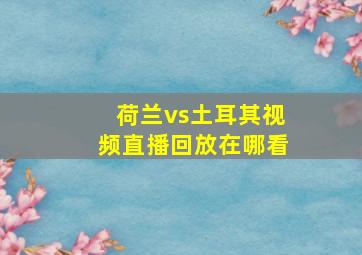 荷兰vs土耳其视频直播回放在哪看